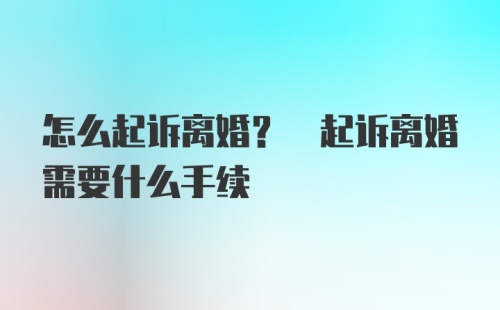 怎么起诉离婚？ 起诉离婚需要什么手续